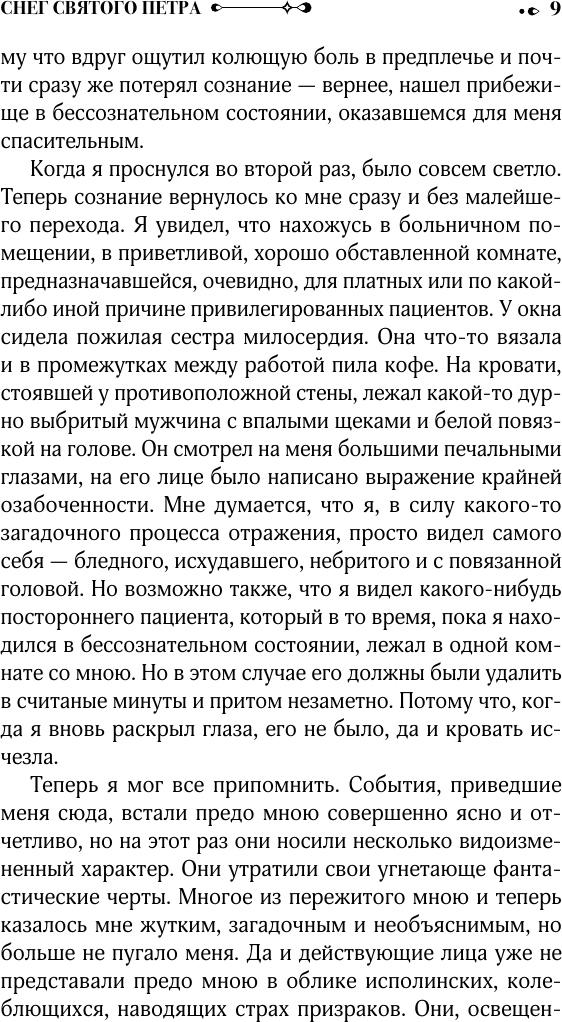 СНЕГ СВЯТОГО ПЕТРА 9

му что вдруг ощутил колющую боль в предплечье и почти сразу же потерял сознание — вернее, нашел прибежище в бессознательном состоянии, оказавшемся для меня спасительным.

Когда я проснулся во второй раз, было совсем светло. Теперь сознание вернулось ко мне сразу и без малейшего перехода. Я увидел, что нахожусь в больничном помещении, в приветливой, хорошо обставленной комнате, предназначавшейся, очевидно, для платных или по какой-либо иной причине привилегированных пациентов. У окна сидела пожилая сестра милосердия. Она что-то вязала и в промежутках между работой пила кофе. На кровати, стоявшей у противоположной стены, лежал какой-то дурно выбритый мужчина с впалыми щеками и белой повязкой на голове. Он смотрел на меня большими печальными глазами, на его лице было написано выражение крайней озабоченности. Мне думается, что я, в силу какого-то загадочного процесса отражения, просто видел самого себя — бледного, исхудавшего, небритого и с повязанной головой. Но возможно также, что я видел какого-нибудь постороннего пациента, который в то время, пока я находился в бессознательном состоянии, лежал в одной комнате со мною. Но в этом случае его должны были удалить в считаные минуты и притом незаметно. Потому что, когда я вновь раскрыл глаза, его не было, да и кровать исчезла.

Теперь я мог все припомнить. События, приведшие меня сюда, встали предо мною совершенно ясно и отчетливо, но на этот раз они носили несколько видоизмененный характер. Они утратили свои угнетающе фантастические черты. Многое из пережитого мною и теперь казалось мне жутким, загадочным и необъяснимым, но больше не пугало меня. Да и действующие лица уже не представали предо мною в облике исполинских, колеблющихся, наводящих страх призраков. Они, освещен-